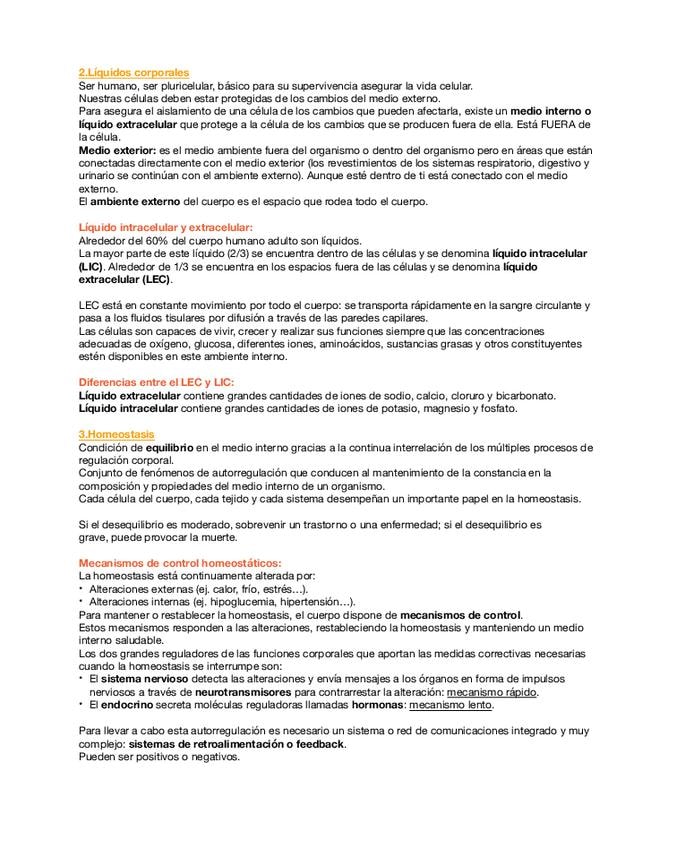 2.Líquidos corporales

Ser humano, ser pluricelular, básico para su supervivencia asegurar la vida celular.
Nuestras células deben estar protegidas de los cambios del medio externo.
Para asegura el aislamiento de una célula de los cambios que pueden afectarla, existe un medio interno o líquido extracelular que protege a la célula de los cambios que se producen fuera de ella. Está FUERA de la célula.
Medio exterior: es el medio ambiente fuera del organismo o dentro del organismo pero en áreas que están conectadas directamente con el medio exterior (los revestimientos de los sistemas respiratorio, digestivo y urinario se continúan con el ambiente externo). Aunque esté dentro de ti está conectado con el medio externo.
El ambiente externo del cuerpo es el espacio que rodea todo el cuerpo.

Líquido intracelular y extracelular:

Alrededor del 60% del cuerpo humano adulto son líquidos.
La mayor parte de este líquido (2/3) se encuentra dentro de las células y se denomina líquido intracelular (LIC). Alrededor de 1/3 se encuentra en los espacios fuera de las células y se denomina líquido extracelular (LEC).

LEC está en constante movimiento por todo el cuerpo: se transporta rápidamente en la sangre circulante y pasa a los fluidos tisulares por difusión a través de las paredes capilares.
Las células son capaces de vivir, crecer y realizar sus funciones siempre que las concentraciones adecuadas de oxígeno, glucosa, diferentes iones, aminoácidos, sustancias grasas y otros constituyentes estén disponibles en este ambiente interno.

Diferencias entre el LEC y LIC:

Líquido extracelular contiene grandes cantidades de iones de sodio, calcio, cloruro y bicarbonato.
Líquido intracelular contiene grandes cantidades de iones de potasio, magnesio y fosfato.

3.Homeostasis

Condición de equilibrio en el medio interno gracias a la continua interrelación de los múltiples procesos de regulación corporal.
Conjunto de fenómenos de autorregulación que conducen al mantenimiento de la constancia en la composición y propiedades del medio interno de un organismo.
Cada célula del cuerpo, cada tejido y cada sistema desempeñan un importante papel en la homeostasis.

Si el desequilibrio es moderado, sobrevenir un trastorno o una enfermedad; si el desequilibrio es grave, puede provocar la muerte.

Mecanismos de control homeostáticos:

La homeostasis está continuamente alterada por:
• Alteraciones externas (ej. calor, frío, estrés…).
• Alteraciones internas (ej. hipoglucemia, hipertensión…).
Para mantener o restablecer la homeostasis, el cuerpo dispone de mecanismos de control.
Estos mecanismos responden a las alteraciones, restableciendo la homeostasis y manteniendo un medio interno saludable.
Los dos grandes reguladores de las funciones corporales que aportan las medidas correctivas necesarias cuando la homeostasis se interrumpe son:
• El sistema nervioso detecta las alteraciones y envía mensajes a los órganos en forma de impulsos nerviosos a través de neurotransmisores para contrarrestar la alteración: mecanismo rápido.
• El endocrino secreta moléculas reguladoras llamadas hormonas: mecanismo lento.

Para llevar a cabo esta autorregulación es necesario un sistema o red de comunicaciones integrado y muy complejo: sistemas de retroalimentación o feedback.
Pueden ser positivos o negativos.